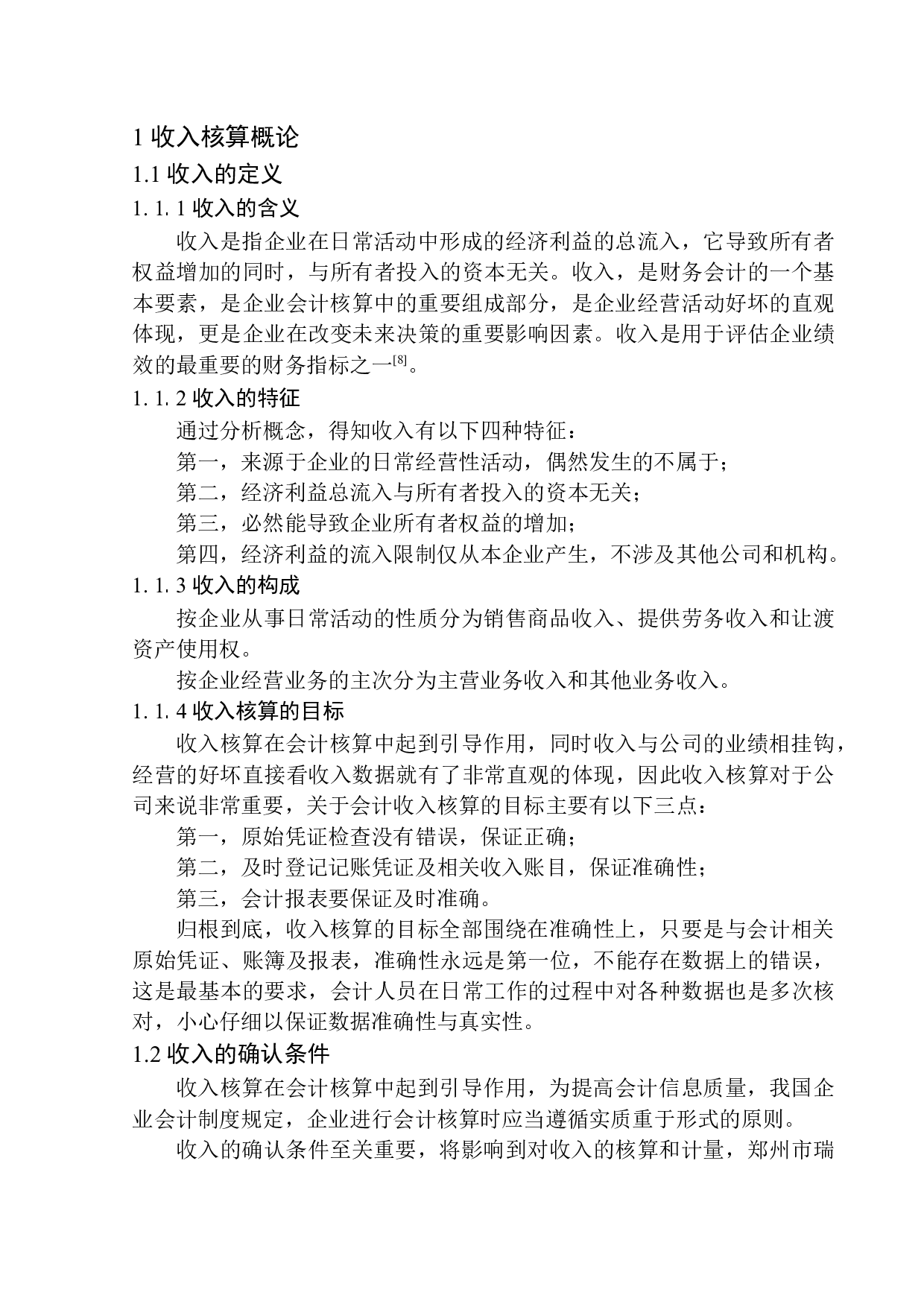 1 收入核算概论

1.1 收入的定义

1. 1. 1 收入的含义

收入是指企业在日常活动中形成的经济利益的总流入，它导致所有者权益增加的同时，与所有者投入的资本无关。收入，是财务会计的一个基本要素，是企业会计核算中的重要组成部分，是企业经营活动好坏的直观体现，更是企业在改变未来决策的重要影响因素。收入是用于评估企业绩效的最重要的财务指标之一$^{[8]}$。

1. 1. 2 收入的特征

通过分析概念，得知收入有以下四种特征：

第一，来源于企业的日常经营性活动，偶然发生的不属于；

第二，经济利益总流入与所有者投入的资本无关；

第三，必然能导致企业所有者权益的增加；

第四，经济利益的流入限制仅从本企业产生，不涉及其他公司和机构。

1. 1. 3 收入的构成

按企业从事日常活动的性质分为销售商品收入、提供劳务收入和让渡资产使用权。

按企业经营业务的主次分为主营业务收入和其他业务收入。

1. 1. 4 收入核算的目标

收入核算在会计核算中起到引导作用，同时收入与公司的业绩相挂钩，经营的好坏直接看收入数据就有了非常直观的体现，因此收入核算对于公司来说非常重要，关于会计收入核算的目标主要有以下三点：

第一，原始凭证检查没有错误，保证正确；

第二，及时登记记账凭证及相关收入账目，保证准确性；

第三，会计报表要保证及时准确。

归根到底，收入核算的目标全部围绕在准确性上，只要是与会计相关原始凭证、账簿及报表，准确性永远是第一位，不能存在数据上的错误，这是最基本的要求，会计人员在日常工作的过程中对各种数据也是多次核对，小心仔细以保证数据准确性与真实性。

1.2 收入的确认条件

收入核算在会计核算中起到引导作用，为提高会计信息质量，我国企业会计制度规定，企业进行会计核算时应当遵循实质重于形式的原则。

收入的确认条件至关重要，将影响到对收入的核算和计量，郑州市瑞